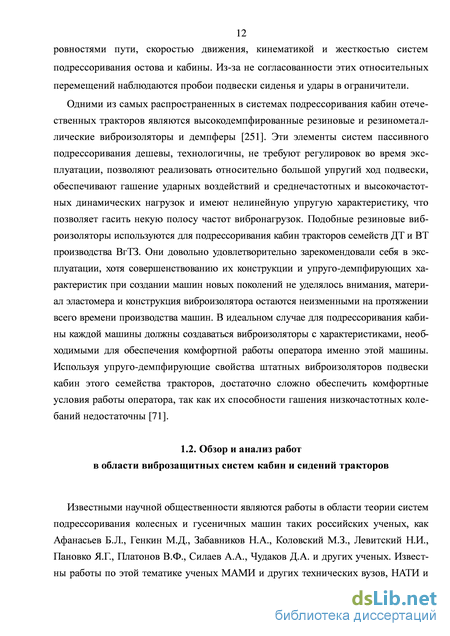 12

ровностями пути, скоростью движения, кинематикой и жесткостью систем подрессоривания остова и кабины. Из-за не согласованности этих относительных перемещений наблюдаются пробои подвески сиденья и удары в ограничители.

Одними из самых распространенных в системах подрессоривания кабин отечественных тракторов являются высокодемпфированные резиновые и резинометаллические виброизоляторы и демпферы [251]. Эти элементы систем пассивного подрессоривания дешевы, технологичны, не требуют регулировок во время эксплуатации, позволяют реализовать относительно большой упругий ход подвески, обеспечивают гашение ударных воздействий и среднечастотных и высокочастотных динамических нагрузок и имеют нелинейную упругую характеристику, что позволяет гасить некую полосу частот вибронагрузок. Подобные резиновые виброизоляторы используются для подрессоривания кабин тракторов семейств ДТ и ВТ производства ВгТЗ. Они довольно удовлетворительно зарекомендовали себя в эксплуатации, хотя совершенствованию их конструкции и упруго-демпфирующих характеристик при создании машин новых поколений не уделялось внимания, материал эластомера и конструкция виброизолятора остаются неизменными на протяжении всего времени производства машин. В идеальном случае для подрессоривания кабины каждой машины должны создаваться виброизоляторы с характеристиками, необходимыми для обеспечения комфортной работы оператора именно этой машины. Используя упруго-демпфирующие свойства штатных виброизоляторов подвески кабин этого семейства тракторов, достаточно сложно обеспечить комфортные условия работы оператора, так как их способности гашения низкочастотных колебаний недостаточны [71].

1.2. Обзор и анализ работ
в области виброзащитных систем кабин и сидений тракторов

Известными научной общественности являются работы в области теории систем подрессоривания колесных и гусеничных машин таких российских ученых, как Афанасьев Б.Л., Генкин М.Д., Забавников Н.А., Коловский М.З., Левитский Н.И., Пановко Я.Г., Платонов В.Ф., Силаев А.А., Чудаков Д.А. и других ученых. Известны работы по этой тематике ученых МАМИ и других технических вузов, НАТИ и

dsLib.net
библиотека диссертаций